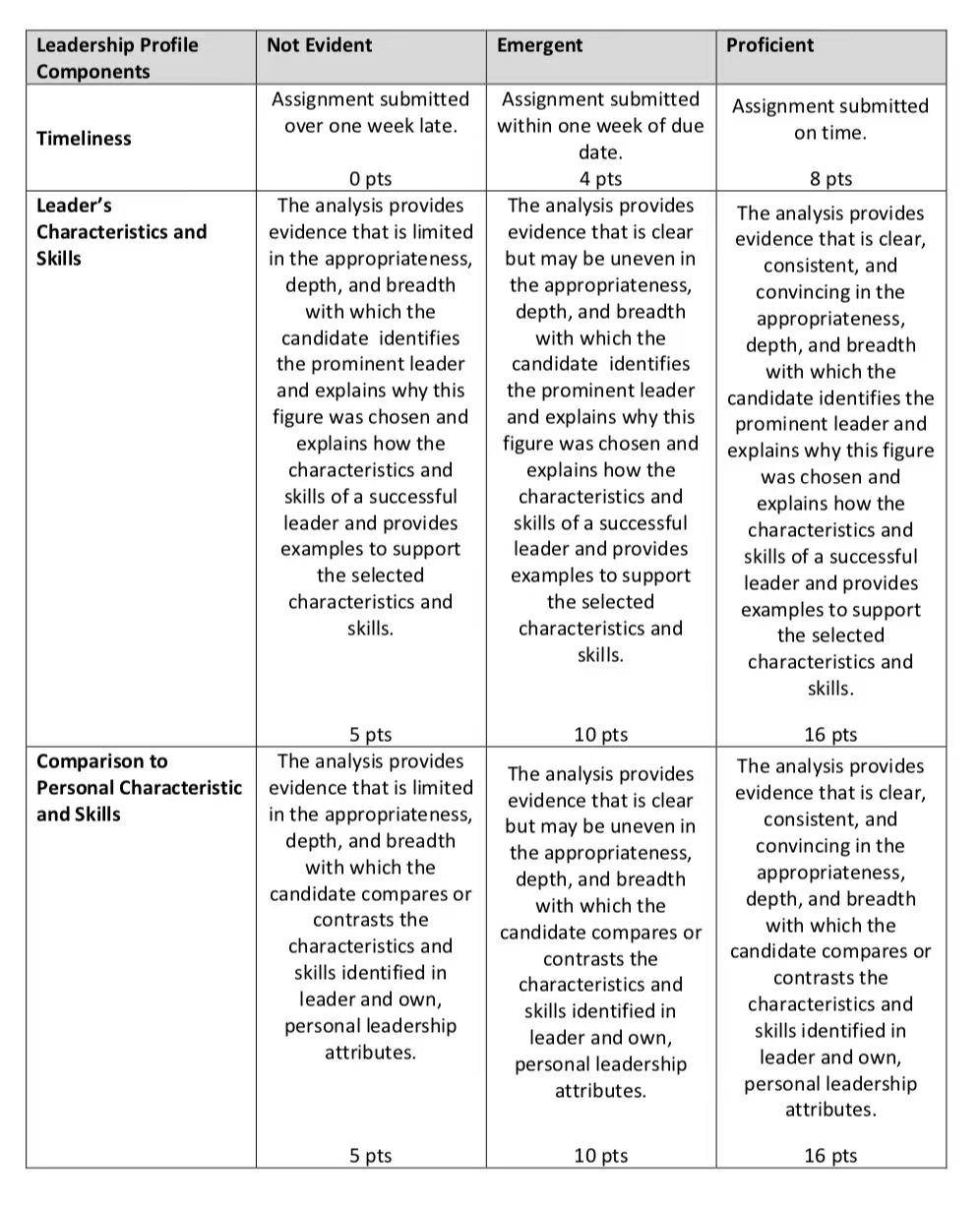 | Leadership Profile Components | Not Evident | Emergent | Proficient |
|---|---|---|---|
| Timeliness | Assignment submitted over one week late. 0 pts | Assignment submitted within one week of due date. 4 pts | Assignment submitted on time. 8 pts |
| Leader's Characteristics and Skills | The analysis provides evidence that is limited in the appropriateness, depth, and breadth with which the candidate identifies the prominent leader and explains why this figure was chosen and explains how the characteristics and skills of a successful leader and provides examples to support the selected characteristics and skills. 5 pts | The analysis provides evidence that is clear but may be uneven in the appropriateness, depth, and breadth with which the candidate identifies the prominent leader and explains why this figure was chosen and explains how the characteristics and skills of a successful leader and provides examples to support the selected characteristics and skills. 10 pts | The analysis provides evidence that is clear, consistent, and convincing in the appropriateness, depth, and breadth with which the candidate identifies the prominent leader and explains why this figure was chosen and explains how the characteristics and skills of a successful leader and provides examples to support the selected characteristics and skills. 16 pts |
| Comparison to Personal Characteristic and Skills | The analysis provides evidence that is limited in the appropriateness, depth, and breadth with which the candidate compares or contrasts the characteristics and skills identified in leader and own, personal leadership attributes. 5 pts | The analysis provides evidence that is clear but may be uneven in the appropriateness, depth, and breadth with which the candidate compares or contrasts the characteristics and skills identified in leader and own, personal leadership attributes. 10 pts | The analysis provides evidence that is clear, consistent, and convincing in the appropriateness, depth, and breadth with which the candidate compares or contrasts the characteristics and skills identified in leader and own, personal leadership attributes. 16 pts |